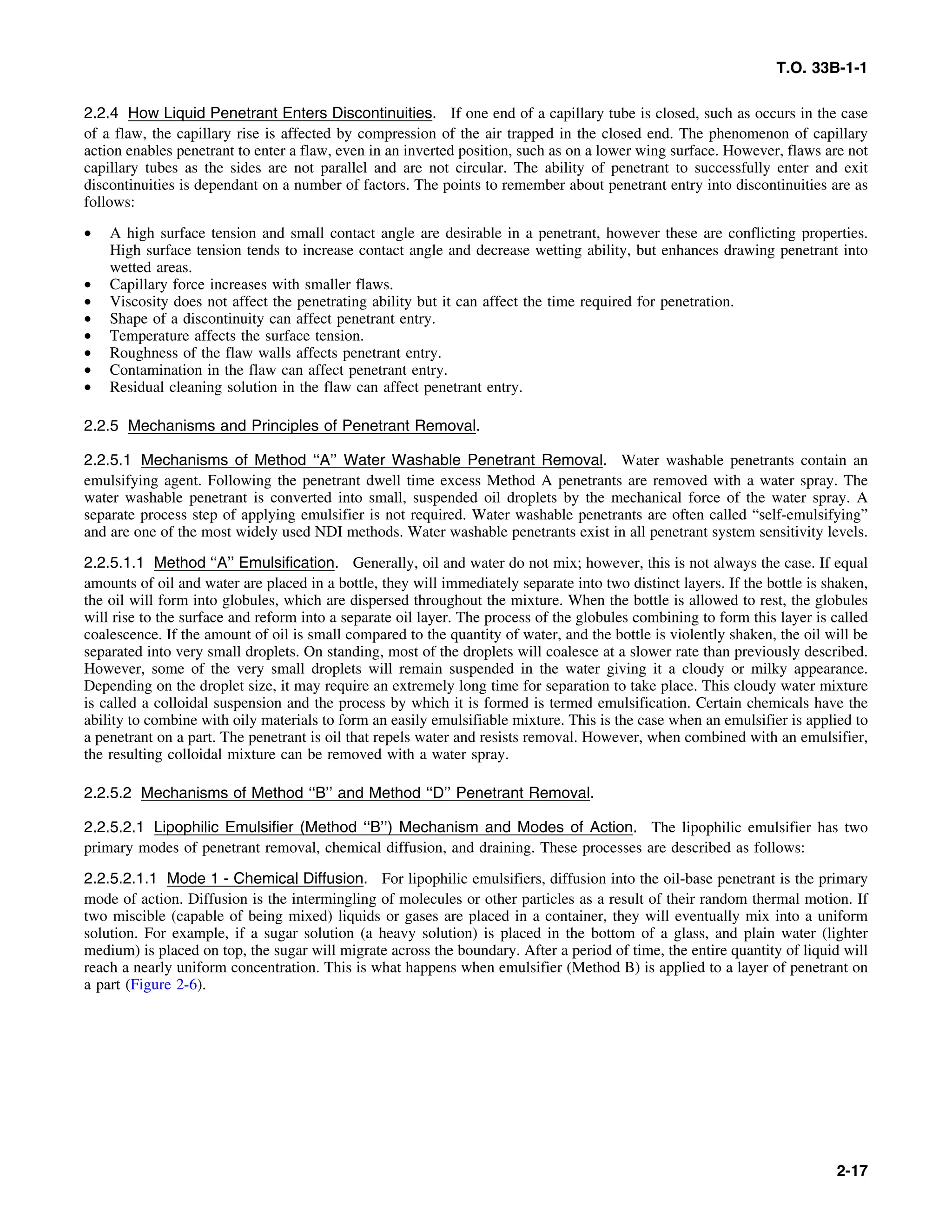 T.O. 33B-1-1

2.2.4 How Liquid Penetrant Enters Discontinuities. If one end of a capillary tube is closed, such as occurs in the case of a flaw, the capillary rise is affected by compression of the air trapped in the closed end. The phenomenon of capillary action enables penetrant to enter a flaw, even in an inverted position, such as on a lower wing surface. However, flaws are not capillary tubes as the sides are not parallel and are not circular. The ability of penetrant to successfully enter and exit discontinuities is dependant on a number of factors. The points to remember about penetrant entry into discontinuities are as follows:

• A high surface tension and small contact angle are desirable in a penetrant, however these are conflicting properties. High surface tension tends to increase contact angle and decrease wetting ability, but enhances drawing penetrant into wetted areas.
• Capillary force increases with smaller flaws.
• Viscosity does not affect the penetrating ability but it can affect the time required for penetration.
• Shape of a discontinuity can affect penetrant entry.
• Temperature affects the surface tension.
• Roughness of the flaw walls affects penetrant entry.
• Contamination in the flaw can affect penetrant entry.
• Residual cleaning solution in the flaw can affect penetrant entry.

2.2.5 Mechanisms and Principles of Penetrant Removal.

2.2.5.1 Mechanisms of Method “A” Water Washable Penetrant Removal. Water washable penetrants contain an emulsifying agent. Following the penetrant dwell time excess Method A penetrants are removed with a water spray. The water washable penetrant is converted into small, suspended oil droplets by the mechanical force of the water spray. A separate process step of applying emulsifier is not required. Water washable penetrants are often called “self-emulsifying” and are one of the most widely used NDI methods. Water washable penetrants exist in all penetrant system sensitivity levels.

2.2.5.1.1 Method “A” Emulsification. Generally, oil and water do not mix; however, this is not always the case. If equal amounts of oil and water are placed in a bottle, they will immediately separate into two distinct layers. If the bottle is shaken, the oil will form into globules, which are dispersed throughout the mixture. When the bottle is allowed to rest, the globules will rise to the surface and reform into a separate oil layer. The process of the globules combining to form this layer is called coalescence. If the amount of oil is small compared to the quantity of water, and the bottle is violently shaken, the oil will be separated into very small droplets. On standing, most of the droplets will coalesce at a slower rate than previously described. However, some of the very small droplets will remain suspended in the water giving it a cloudy or milky appearance. Depending on the droplet size, it may require an extremely long time for separation to take place. This cloudy water mixture is called a colloidal suspension and the process by which it is formed is termed emulsification. Certain chemicals have the ability to combine with oily materials to form an easily emulsifiable mixture. This is the case when an emulsifier is applied to a penetrant on a part. The penetrant is oil that repels water and resists removal. However, when combined with an emulsifier, the resulting colloidal mixture can be removed with a water spray.

2.2.5.2 Mechanisms of Method “B” and Method “D” Penetrant Removal.

2.2.5.2.1 Lipophilic Emulsifier (Method “B”) Mechanism and Modes of Action. The lipophilic emulsifier has two primary modes of penetrant removal, chemical diffusion, and draining. These processes are described as follows:

2.2.5.2.1.1 Mode 1 - Chemical Diffusion. For lipophilic emulsifiers, diffusion into the oil-base penetrant is the primary mode of action. Diffusion is the intermingling of molecules or other particles as a result of their random thermal motion. If two miscible (capable of being mixed) liquids or gases are placed in a container, they will eventually mix into a uniform solution. For example, if a sugar solution (a heavy solution) is placed in the bottom of a glass, and plain water (lighter medium) is placed on top, the sugar will migrate across the boundary. After a period of time, the entire quantity of liquid will reach a nearly uniform concentration. This is what happens when emulsifier (Method B) is applied to a layer of penetrant on a part (Figure 2-6).

2-17